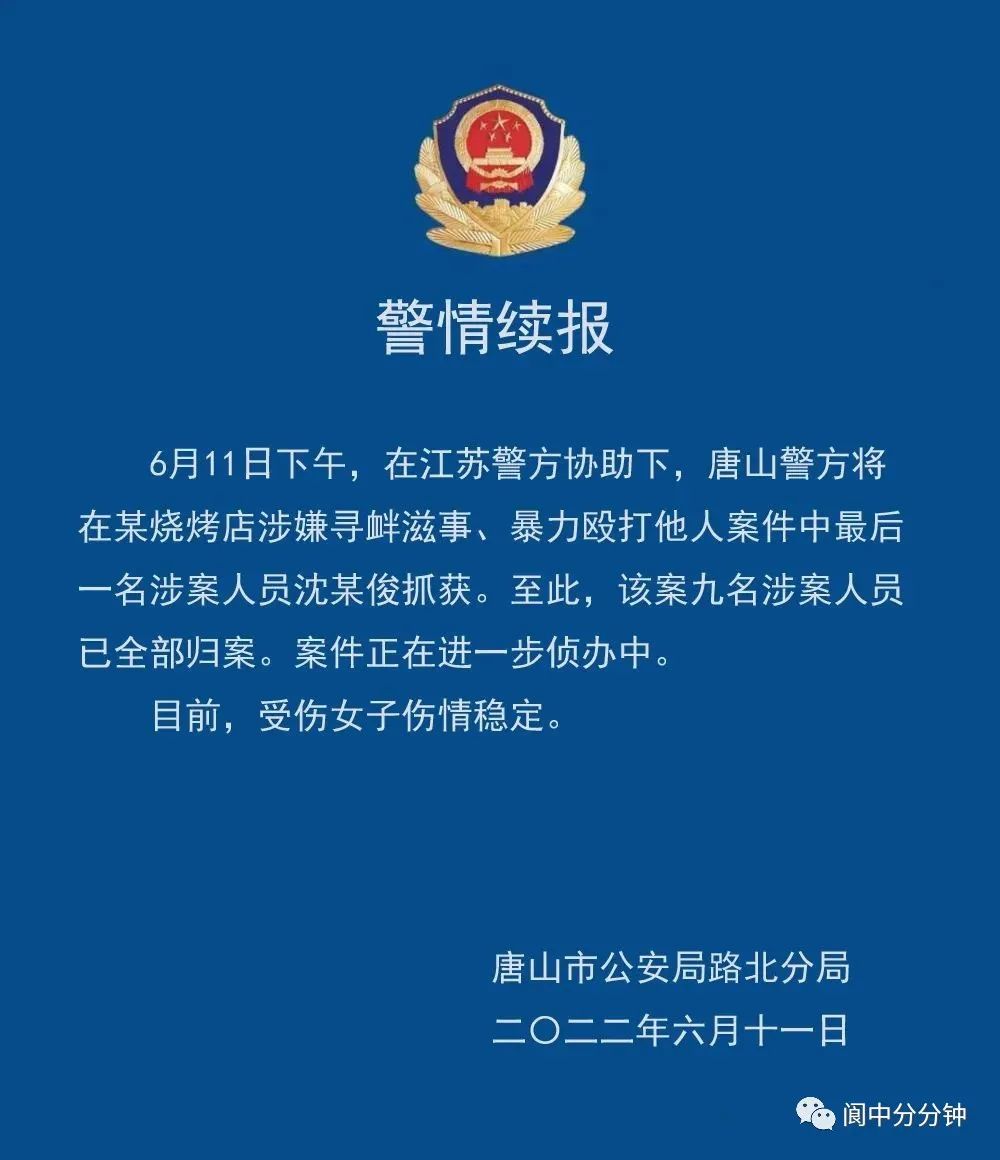 警情续报

6月11日下午，在江苏警方协助下，唐山警方将在某烧烤店涉嫌寻衅滋事、暴力殴打他人案件中最后一名涉案人员沈某俊抓获。至此，该案九名涉案人员已全部归案。案件正在进一步侦办中。

目前，受伤女子伤情稳定。

唐山市公安局路北分局
二〇二二年六月十一日

阆中分分钟